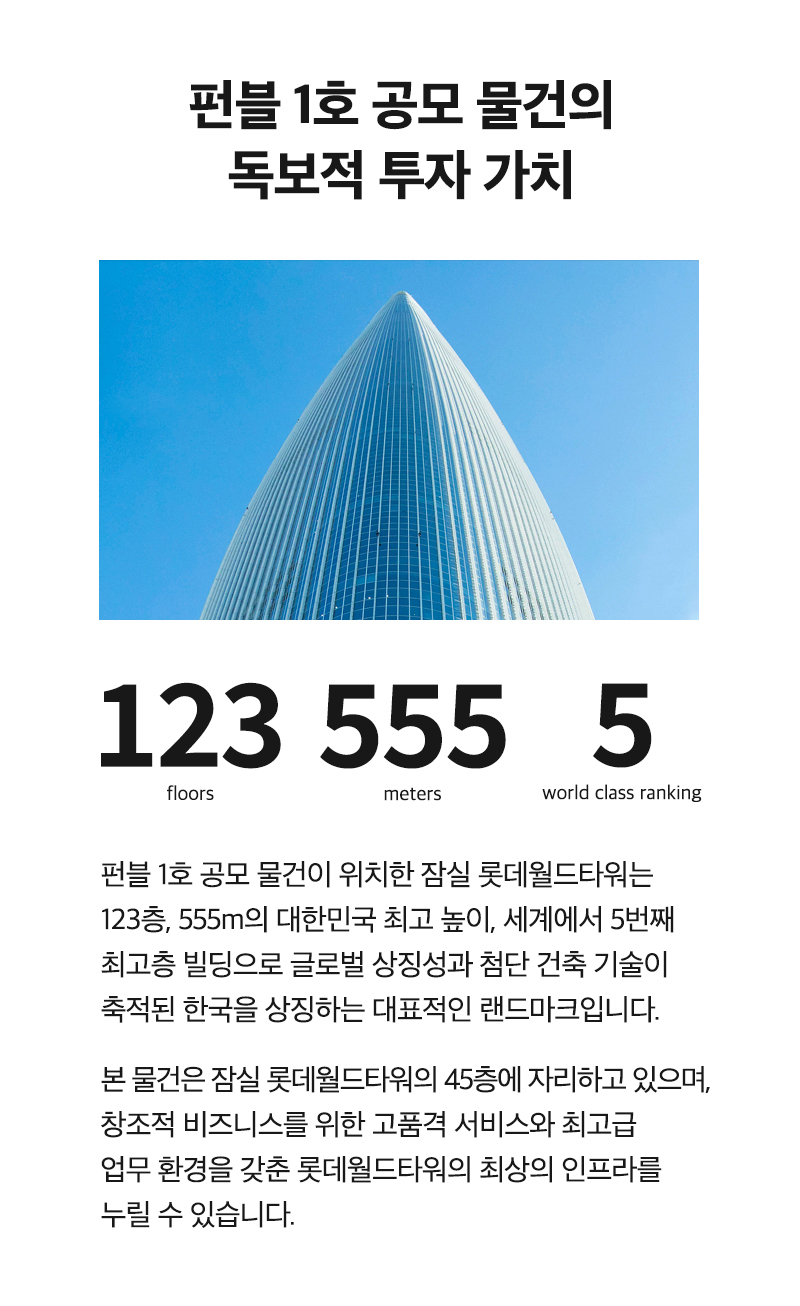 펀블 1호 공모 물건의
독보적 투자 가치

123
floors

555
meters

5
world class ranking

펀블 1호 공모 물건이 위치한 잠실 롯데월드타워는 123층, 555m의 대한민국 최고 높이, 세계에서 5번째 최고층 빌딩으로 글로벌 상징성과 첨단 건축 기술이 축적된 한국을 상징하는 대표적인 랜드마크입니다.

본 물건은 잠실 롯데월드타워의 45층에 자리하고 있으며, 창조적 비즈니스를 위한 고품격 서비스와 최고급 업무 환경을 갖춘 롯데월드타워의 최상의 인프라를 누릴 수 있습니다.